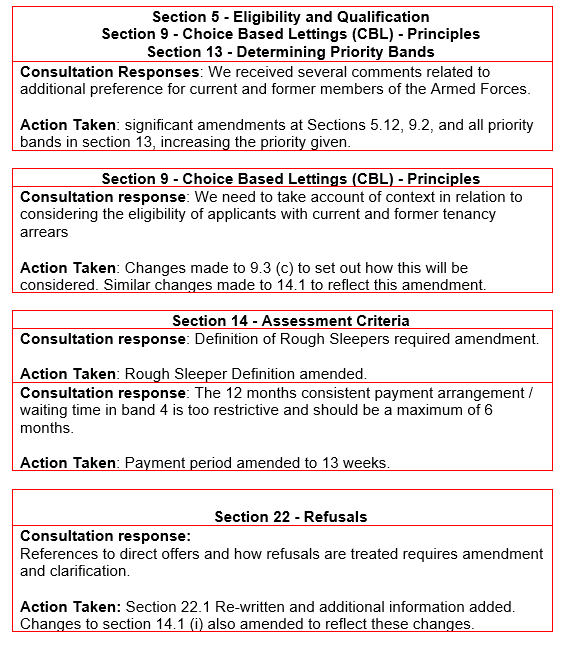 Section 5 - Eligibility and Qualification
Section 9 - Choice Based Lettings (CBL) - Principles
Section 13 - Determining Priority Bands

Consultation Responses: We received several comments related to additional preference for current and former members of the Armed Forces.

Action Taken: significant amendments at Sections 5.12, 9.2, and all priority bands in section 13, increasing the priority given.

Section 9 - Choice Based Lettings (CBL) - Principles

Consultation response: We need to take account of context in relation to considering the eligibility of applicants with current and former tenancy arrears

Action Taken: Changes made to 9.3 (c) to set out how this will be considered. Similar changes made to 14.1 to reflect this amendment.

Section 14 - Assessment Criteria

Consultation response: Definition of Rough Sleepers required amendment.

Action Taken: Rough Sleeper Definition amended.

Consultation response: The 12 months consistent payment arrangement / waiting time in band 4 is too restrictive and should be a maximum of 6 months.

Action Taken: Payment period amended to 13 weeks.

Section 22 - Refusals

Consultation response:
References to direct offers and how refusals are treated requires amendment and clarification.

Action Taken: Section 22.1 Re-written and additional information added. Changes to section 14.1 (i) also amended to reflect these changes.